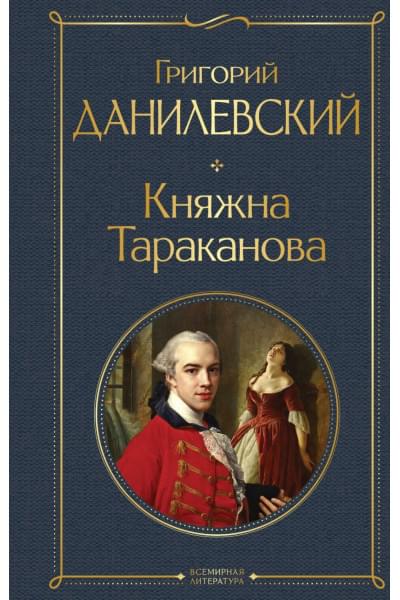 Григорий
ДАНИЛЕВСКИЙ

Княжна
Тараканова

ВСЕМИРНАЯ
ЛИТЕРАТУРА